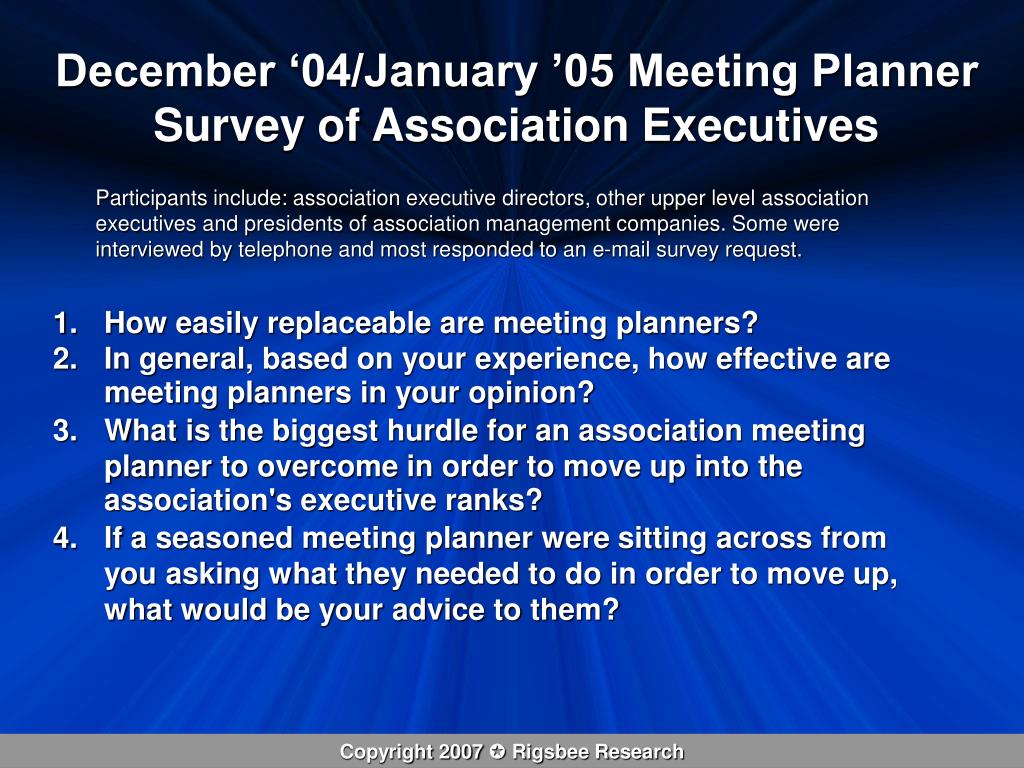 December ‘04/January ’05 Meeting Planner Survey of Association Executives

Participants include: association executive directors, other upper level association executives and presidents of association management companies. Some were interviewed by telephone and most responded to an e-mail survey request.

1. How easily replaceable are meeting planners?
2. In general, based on your experience, how effective are meeting planners in your opinion?
3. What is the biggest hurdle for an association meeting planner to overcome in order to move up into the association's executive ranks?
4. If a seasoned meeting planner were sitting across from you asking what they needed to do in order to move up, what would be your advice to them?

Copyright 2007 ✪ Rigsbee Research